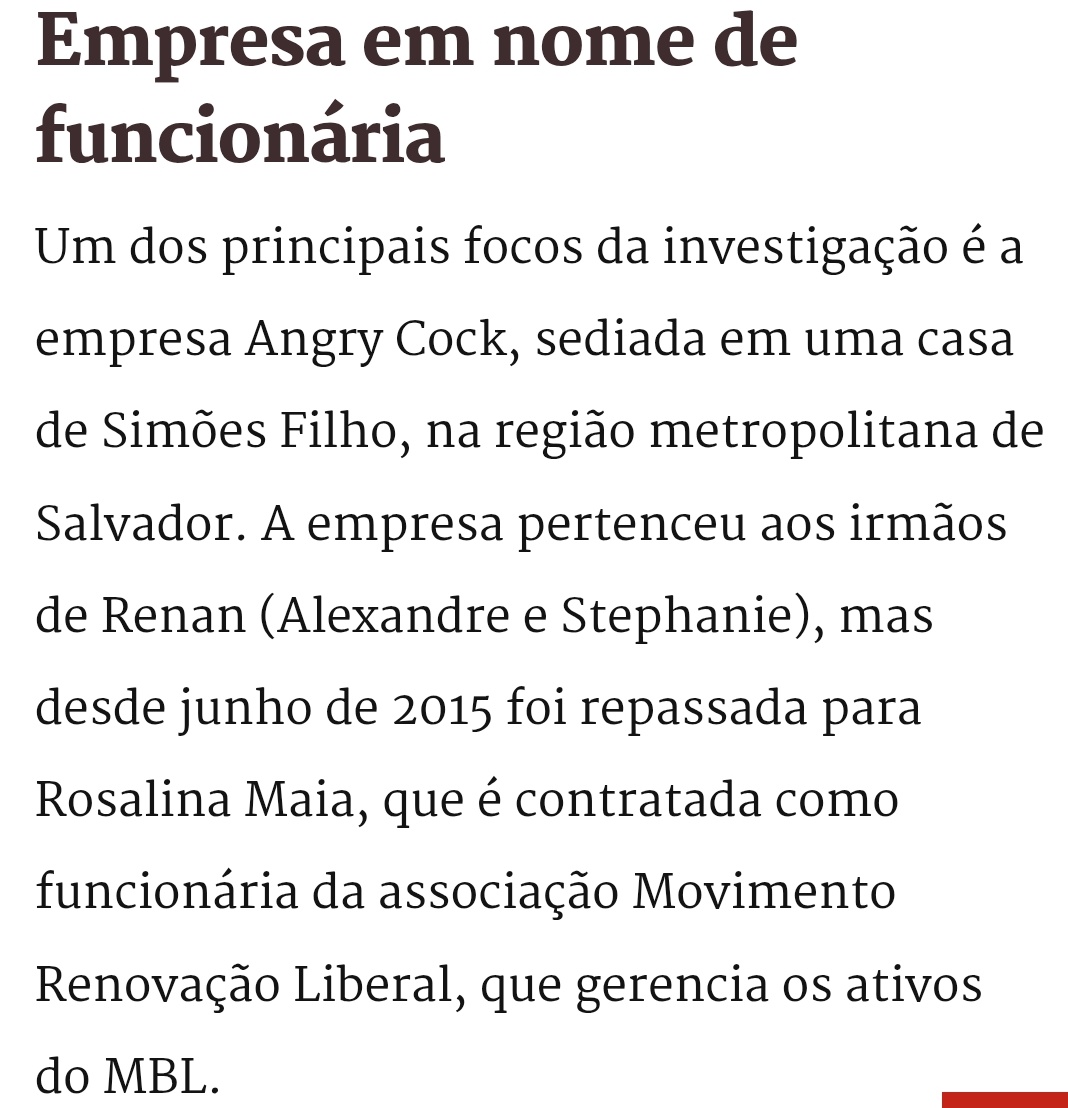 Empresa em nome de funcionária

Um dos principais focos da investigação é a empresa Angry Cock, sediada em uma casa de Simões Filho, na região metropolitana de Salvador. A empresa pertenceu aos irmãos de Renan (Alexandre e Stephanie), mas desde junho de 2015 foi repassada para Rosalina Maia, que é contratada como funcionária da associação Movimento Renovação Liberal, que gerencia os ativos do MBL.